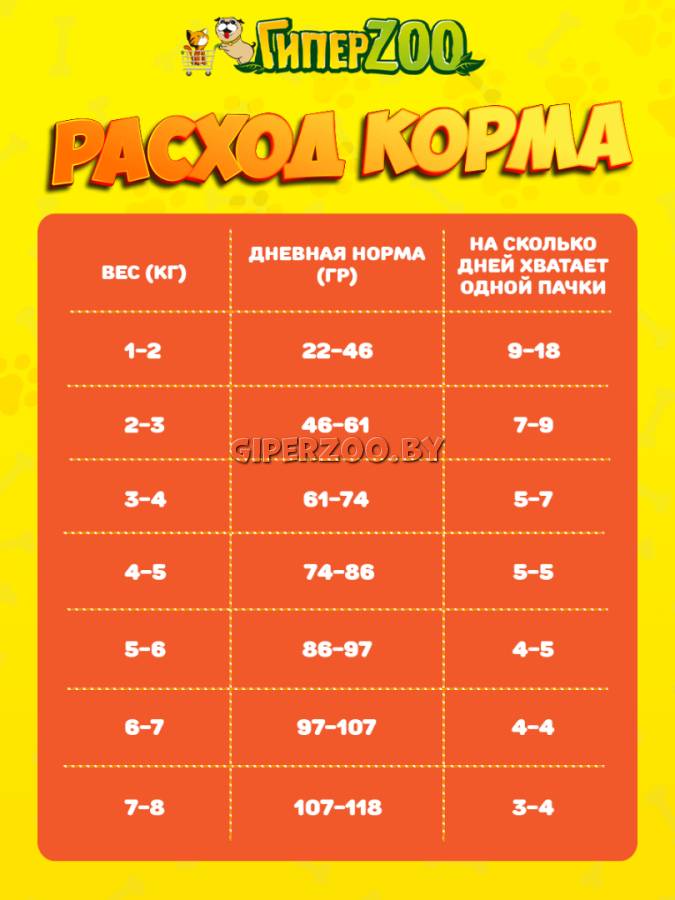 ГиперZOO

РАСХОД КОРМА

| ВЕС (КГ) | ДНЕВНАЯ НОРМА (ГР) | НА СКОЛЬКО ДНЕЙ ХВАТАЕТ ОДНОЙ ПАЧКИ |
|---|---|---|
| 1-2 | 22-46 | 9-18 |
| 2-3 | 46-61 | 7-9 |
| 3-4 | 61-74 | 5-7 |
| 4-5 | 74-86 | 5-5 |
| 5-6 | 86-97 | 4-5 |
| 6-7 | 97-107 | 4-4 |
| 7-8 | 107-118 | 3-4 |

GIPERZOO.BY